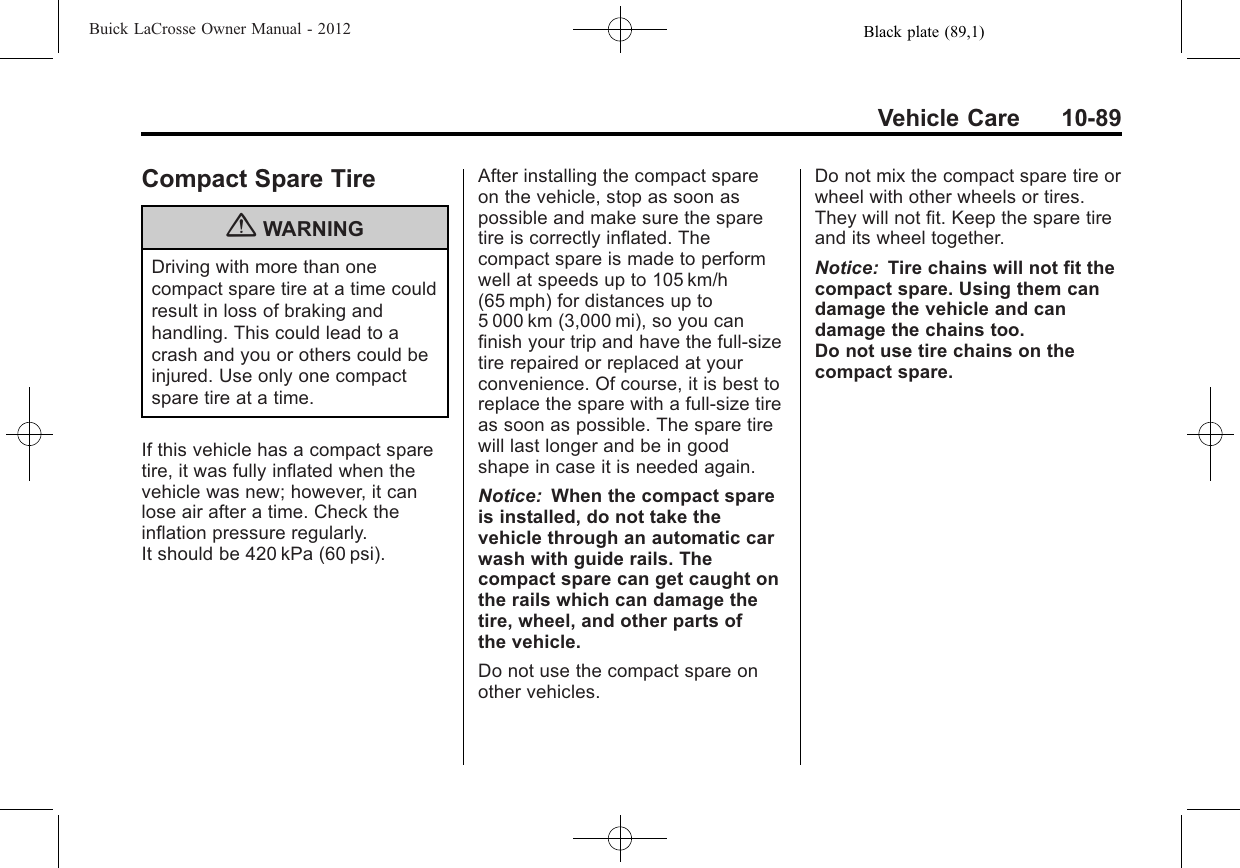 Buick LaCrosse Owner Manual - 2012

Black plate (89,1)

Vehicle Care 10-89

Compact Spare Tire

WARNING

Driving with more than one compact spare tire at a time could result in loss of braking and handling. This could lead to a crash and you or others could be injured. Use only one compact spare tire at a time.

If this vehicle has a compact spare tire, it was fully inflated when the vehicle was new; however, it can lose air after a time. Check the inflation pressure regularly. It should be 420 kPa (60 psi).

After installing the compact spare on the vehicle, stop as soon as possible and make sure the spare tire is correctly inflated. The compact spare is made to perform well at speeds up to 105 km/h (65 mph) for distances up to 5 000 km (3,000 mi), so you can finish your trip and have the full-size tire repaired or replaced at your convenience. Of course, it is best to replace the spare with a full-size tire as soon as possible. The spare tire will last longer and be in good shape in case it is needed again.

Notice: When the compact spare is installed, do not take the vehicle through an automatic car wash with guide rails. The compact spare can get caught on the rails which can damage the tire, wheel, and other parts of the vehicle.

Do not use the compact spare on other vehicles.

Do not mix the compact spare tire or wheel with other wheels or tires. They will not fit. Keep the spare tire and its wheel together.

Notice: Tire chains will not fit the compact spare. Using them can damage the vehicle and can damage the chains too. Do not use tire chains on the compact spare.